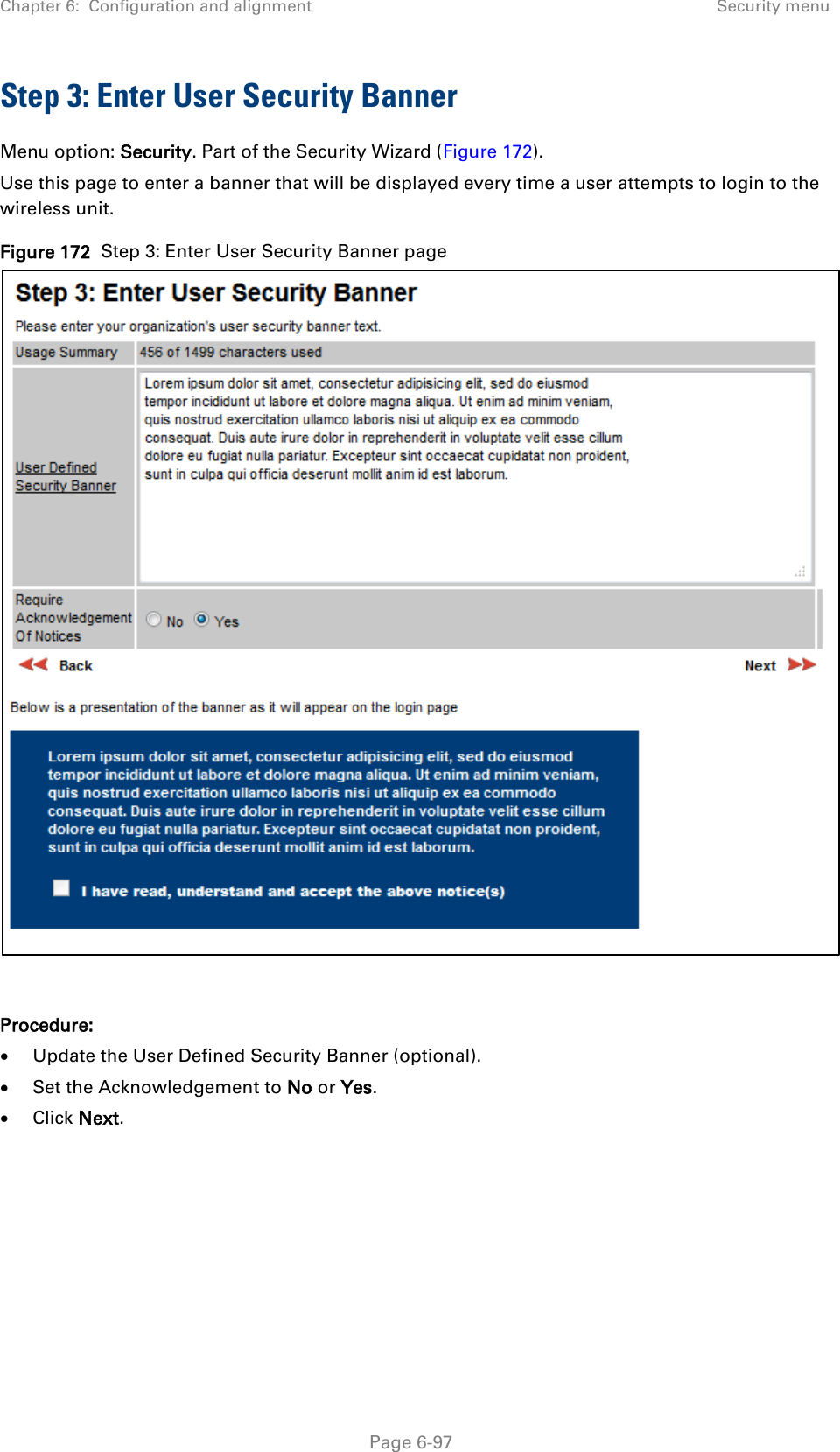 Chapter 6: Configuration and alignment

Security menu

Step 3: Enter User Security Banner

Menu option: Security. Part of the Security Wizard (Figure 172).

Use this page to enter a banner that will be displayed every time a user attempts to login to the wireless unit.

Figure 172 Step 3: Enter User Security Banner page

Step 3: Enter User Security Banner

Please enter your organization's user security banner text.

| Usage Summary | 456 of 1499 characters used |
|---|---|
| User Defined Security Banner | Lorem ipsum dolor sit amet, consectetur adipisicing elit, sed do eiusmod tempor incididunt ut labore et dolore magna aliqua. Ut enim ad minim veniam, quis nostrud exercitation ullamco laboris nisi ut aliquip ex ea commodo consequat. Duis aute irure dolor in reprehenderit in voluptate velit esse cillum dolore eu fugiat nulla pariatur. Excepteur sint occaecat cupidatat non proident, sunt in culpa qui officia deserunt mollit anim id est laborum. |
| Require Acknowledgement Of Notices | No Yes |

Back

Next

Below is a presentation of the banner as it will appear on the login page

Lorem ipsum dolor sit amet, consectetur adipisicing elit, sed do eiusmod tempor incididunt ut labore et dolore magna aliqua. Ut enim ad minim veniam, quis nostrud exercitation ullamco laboris nisi ut aliquip ex ea commodo consequat. Duis aute irure dolor in reprehenderit in voluptate velit esse cillum dolore eu fugiat nulla pariatur. Excepteur sint occaecat cupidatat non proident, sunt in culpa qui officia deserunt mollit anim id est laborum.

I have read, understand and accept the above notice(s)

Procedure:

• Update the User Defined Security Banner (optional).
• Set the Acknowledgement to No or Yes.
• Click Next.

Page 6-97